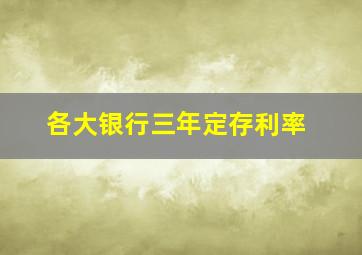 各大银行三年定存利率